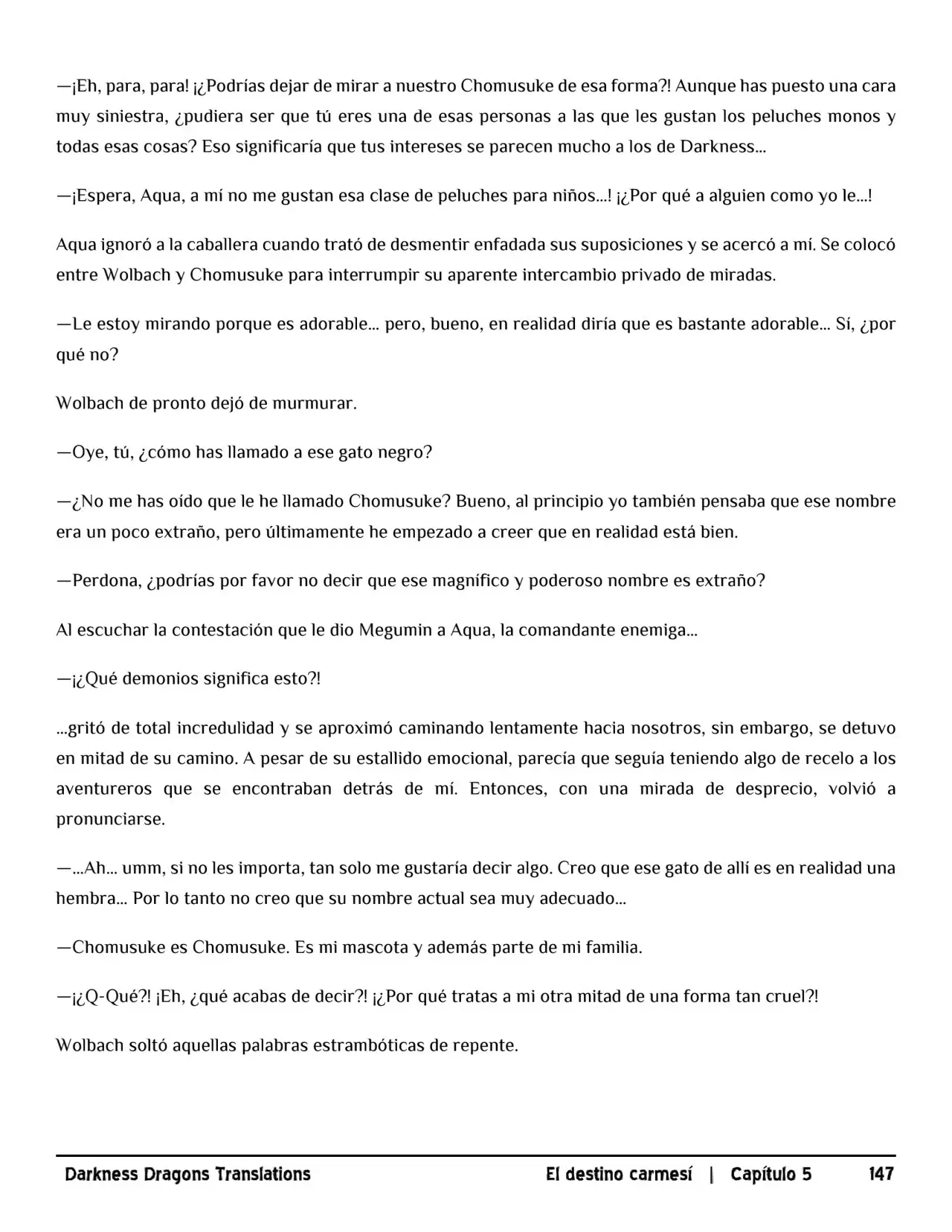 —¡Eh, para, para! ¡¿Podrías dejar de mirar a nuestro Chomusuke de esa forma?! Aunque has puesto una cara muy siniestra, ¿pudiera ser que tú eres una de esas personas a las que les gustan los peluches monos y todas esas cosas? Eso significaría que tus intereses se parecen mucho a los de Darkness...

—¡Espera, Aqua, a mí no me gustan esa clase de peluches para niños...! ¡¿Por qué a alguien como yo le...!

Aqua ignoró a la caballera cuando trató de desmentir enfadada sus suposiciones y se acercó a mí. Se colocó entre Wolbach y Chomusuke para interrumpir su aparente intercambio privado de miradas.

—Le estoy mirando porque es adorable... pero, bueno, en realidad diría que es bastante adorable... Sí, ¿por qué no?

Wolbach de pronto dejó de murmurar.

—Oye, tú, ¿cómo has llamado a ese gato negro?

—¿No me has oído que le he llamado Chomusuke? Bueno, al principio yo también pensaba que ese nombre era un poco extraño, pero últimamente he empezado a creer que en realidad está bien.

—Perdona, ¿podrías por favor no decir que ese magnífico y poderoso nombre es extraño?

Al escuchar la contestación que le dio Megumin a Aqua, la comandante enemiga...

—¡¿Qué demonios significa esto?!

...gritó de total incredulidad y se aproximó caminando lentamente hacia nosotros, sin embargo, se detuvo en mitad de su camino. A pesar de su estallido emocional, parecía que seguía teniendo algo de recelo a los aventureros que se encontraban detrás de mí. Entonces, con una mirada de desprecio, volvió a pronunciarse.

—...Ah... umm, si no les importa, tan solo me gustaría decir algo. Creo que ese gato de allí es en realidad una hembra... Por lo tanto no creo que su nombre actual sea muy adecuado...

—Chomusuke es Chomusuke. Es mi mascota y además parte de mi familia.

—¡¿Q-Qué?! ¡Eh, ¿qué acabas de decir?! ¡¿Por qué tratas a mi otra mitad de una forma tan cruel?!

Wolbach soltó aquellas palabras estrambóticas de repente.

Darkness Dragons Translations El destino carmesí | Capítulo 5 147